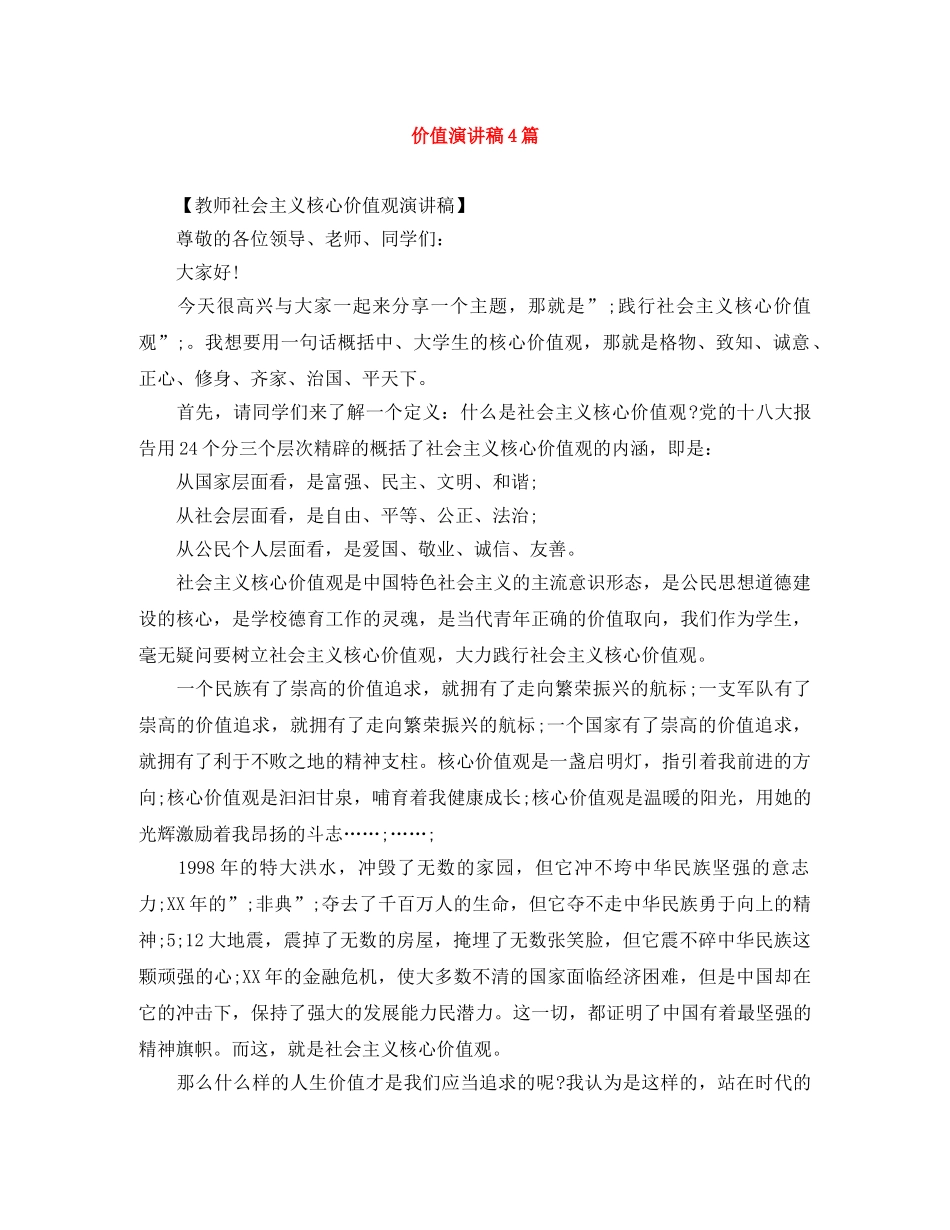 价值演讲稿4篇

【教师社会主义核心价值观演讲稿】

尊敬的各位领导、老师、同学们：

大家好!

今天很高兴与大家一起来分享一个主题，那就是”;践行社会主义核心价值观”;。我想要用一句话概括中、大学生的核心价值观，那就是格物、致知、诚意、正心、修身、齐家、治国、平天下。

首先，请同学们来了解一个定义：什么是社会主义核心价值观?党的十八大报告用24个分三个层次精辟的概括了社会主义核心价值观的内涵，即是：

从国家层面看，是富强、民主、文明、和谐;

从社会层面看，是自由、平等、公正、法治;

从公民个人层面看，是爱国、敬业、诚信、友善。

社会主义核心价值观是中国特色社会主义的主流意识形态，是公民思想道德建设的核心，是学校德育工作的灵魂，是当代青年正确的价值取向，我们作为学生，毫无疑问要树立社会主义核心价值观，大力践行社会主义核心价值观。

一个民族有了崇高的价值追求，就拥有了走向繁荣振兴的航标;一支军队有了崇高的价值追求，就拥有了走向繁荣振兴的航标;一个国家有了崇高的价值追求，就拥有了利于不败之地的精神支柱。核心价值观是一盏启明灯，指引着我前进的方向;核心价值观是汩汩甘泉，哺育着我健康成长;核心价值观是温暖的阳光，用她的光辉激励着我昂扬的斗志……;……;

1998年的特大洪水，冲毁了无数的家园，但它冲不垮中华民族坚强的意志力;XX年的”;非典”;夺去了千百万人的生命，但它夺不走中华民族勇于向上的精神;5;12大地震，震掉了无数的房屋，掩埋了无数张笑脸，但它震不碎中华民族这颗顽强的心;XX年的金融危机，使大多数不清的国家面临经济困难，但是中国却在它的冲击下，保持了强大的发展能力民潜力。这一切，都证明了中国有着最坚强的精神旗帜。而这，就是社会主义核心价值观。

那么什么样的人生价值才是我们应当追求的呢?我认为是这样的，站在时代的